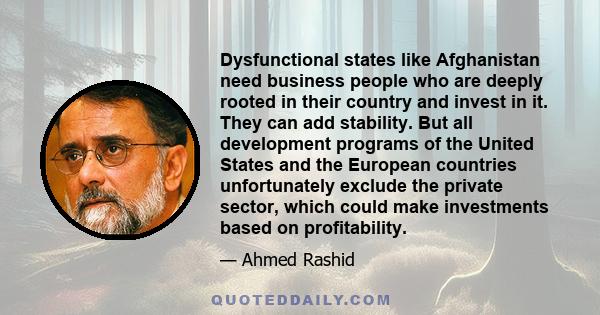 Dysfunctional states like Afghanistan need business people who are deeply rooted in their country and invest in it. They can add stability. But all development programs of the United States and the European countries unfortunately exclude the private sector, which could make investments based on profitability.

— Ahmed Rashid

QUOTEDDAILY.COM